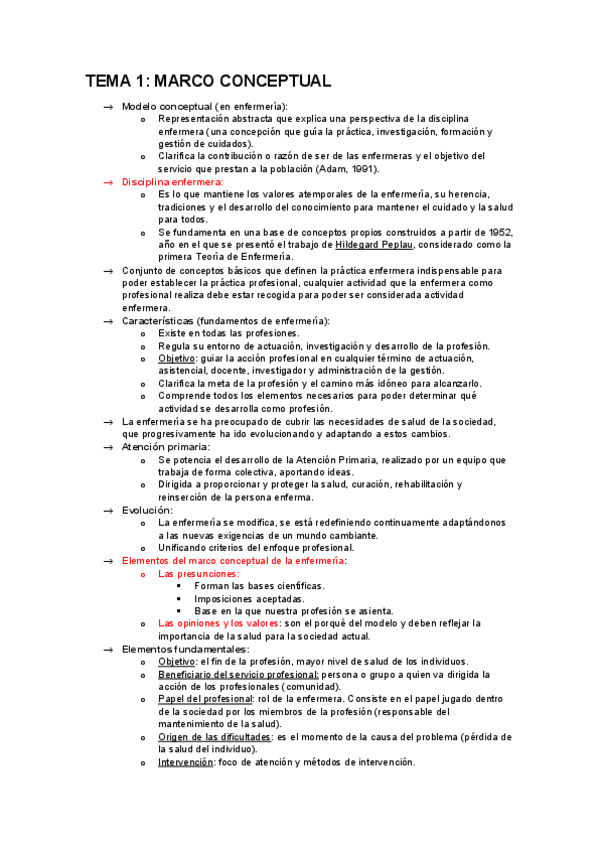 TEMA 1: MARCO CONCEPTUAL

→ Modelo conceptual (en enfermería):
o Representación abstracta que explica una perspectiva de la disciplina enfermera (una concepción que guía la práctica, investigación, formación y gestión de cuidados).
o Clarifica la contribución o razón de ser de las enfermeras y el objetivo del servicio que prestan a la población (Adam, 1991).

→ Disciplina enfermera:
o Es lo que mantiene los valores atemporales de la enfermería, su herencia, tradiciones y el desarrollo del conocimiento para mantener el cuidado y la salud para todos.
o Se fundamenta en una base de conceptos propios construidos a partir de 1952, año en el que se presentó el trabajo de Hildegard Peplau, considerado como la primera Teoría de Enfermería.

→ Conjunto de conceptos básicos que definen la práctica enfermera indispensable para poder establecer la práctica profesional, cualquier actividad que la enfermera como profesional realiza debe estar recogida para poder ser considerada actividad enfermera.

→ Características (fundamentos de enfermería):
o Existe en todas las profesiones.
o Regula su entorno de actuación, investigación y desarrollo de la profesión.
o Objetivo: guiar la acción profesional en cualquier término de actuación, asistencial, docente, investigador y administración de la gestión.
o Clarifica la meta de la profesión y el camino más idóneo para alcanzarlo.
o Comprende todos los elementos necesarios para poder determinar qué actividad se desarrolla como profesión.

→ La enfermería se ha preocupado de cubrir las necesidades de salud de la sociedad, que progresivamente ha ido evolucionando y adaptando a estos cambios.

→ Atención primaria:
o Se potencia el desarrollo de la Atención Primaria, realizado por un equipo que trabaja de forma colectiva, aportando ideas.
o Dirigida a proporcionar y proteger la salud, curación, rehabilitación y reinserción de la persona enferma.

→ Evolución:
o La enfermería se modifica, se está redefiniendo continuamente adaptándonos a las nuevas exigencias de un mundo cambiante.
o Unificando criterios del enfoque profesional.

→ Elementos del marco conceptual de la enfermería:
o Las presunciones:
▪ Forman las bases científicas.
▪ Imposiciones aceptadas.
▪ Base en la que nuestra profesión se asienta.
o Las opiniones y los valores: son el porqué del modelo y deben reflejar la importancia de la salud para la sociedad actual.

→ Elementos fundamentales:
o Objetivo: el fin de la profesión, mayor nivel de salud de los individuos.
o Beneficiario del servicio profesional: persona o grupo a quien va dirigida la acción de los profesionales (comunidad).
o Papel del profesional: rol de la enfermera. Consiste en el papel jugado dentro de la sociedad por los miembros de la profesión (responsable del mantenimiento de la salud).
o Origen de las dificultades: es el momento de la causa del problema (pérdida de la salud del individuo).
o Intervención: foco de atención y métodos de intervención.